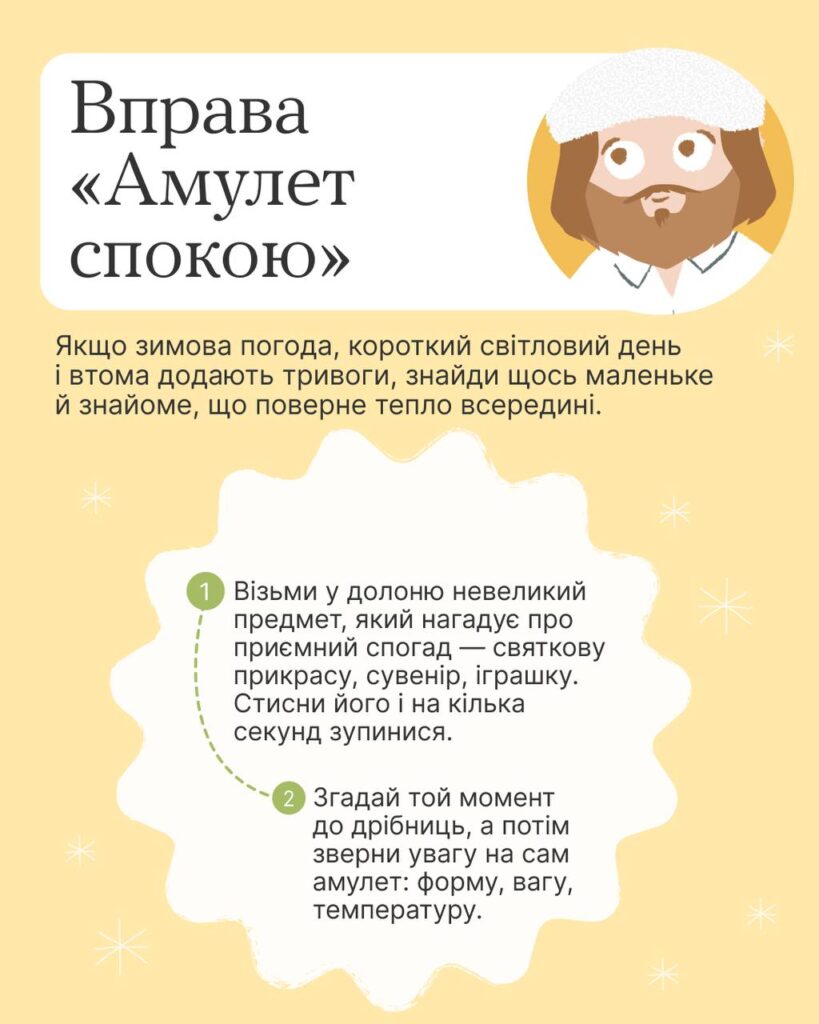 Вправа «Амулет спокою»

Якщо зимова погода, короткий світловий день і втома додають тривоги, знайди щось маленьке й знайоме, що поверне тепло всередині.

1 Візьми у долоню невеликий предмет, який нагадує про приємний спогад — святкову прикрасу, сувенір, іграшку. Стисни його і на кілька секунд зупинися.

2 Згадай той момент до дрібниць, а потім зверни увагу на сам амулет: форму, вагу, температуру.